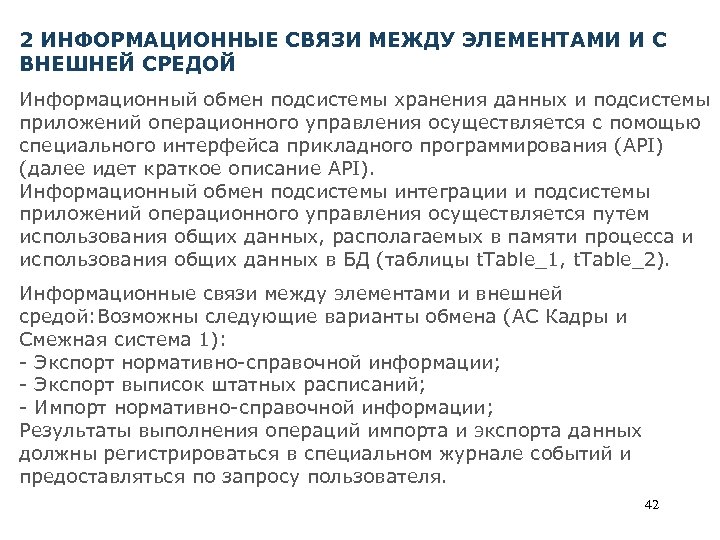 2 ИНФОРМАЦИОННЫЕ СВЯЗИ МЕЖДУ ЭЛЕМЕНТАМИ И С ВНЕШНЕЙ СРЕДОЙ

Информационный обмен подсистемы хранения данных и подсистемы приложений операционного управления осуществляется с помощью специального интерфейса прикладного программирования (API) (далее идет краткое описание API).
Информационный обмен подсистемы интеграции и подсистемы приложений операционного управления осуществляется путем использования общих данных, располагаемых в памяти процесса и использования общих данных в БД (таблицы tTable_1, tTable_2).

Информационные связи между элементами и внешней средой:Возможны следующие варианты обмена (АС Кадры и Смежная система 1):
- Экспорт нормативно-справочной информации;
- Экспорт выписок штатных расписаний;
- Импорт нормативно-справочной информации;
Результаты выполнения операций импорта и экспорта данных должны регистрироваться в специальном журнале событий и предоставляться по запросу пользователя.

42